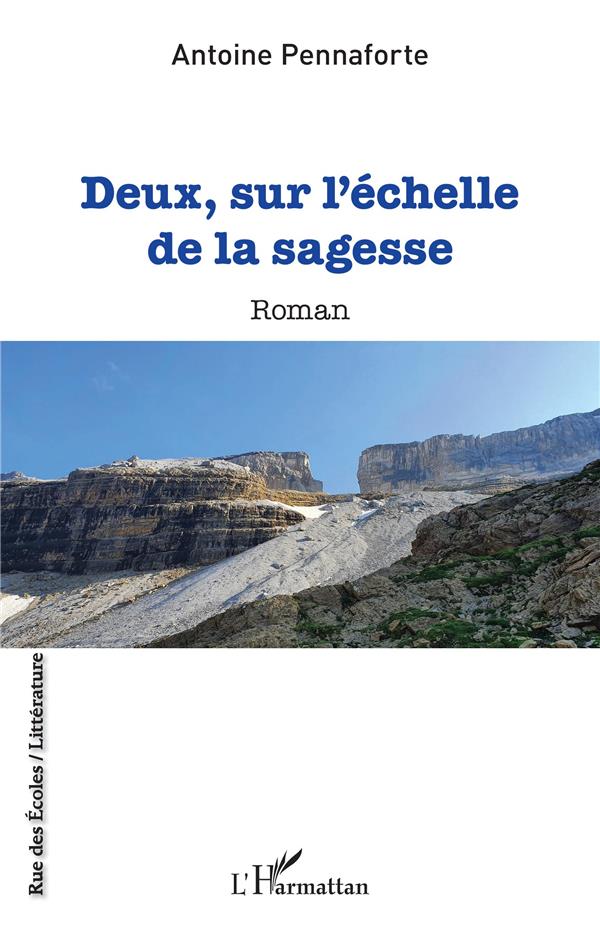 Antoine Pennaforte

Deux, sur l'échelle de la sagesse

Roman

Rue des Écoles / Littérature

L'Harmattan